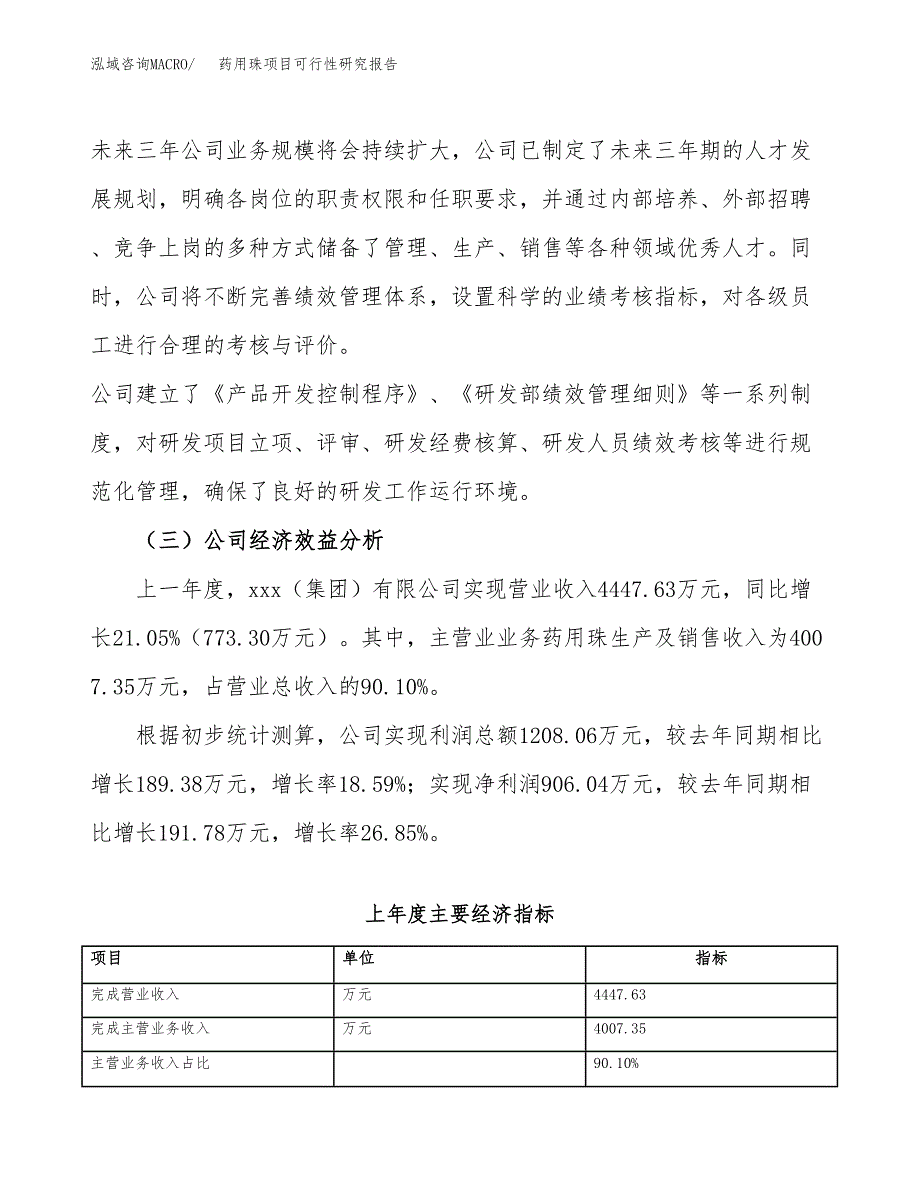 泓域咨询MACRO/　药用珠项目可行性研究报告

未来三年公司业务规模将会持续扩大，公司已制定了未来三年期的人才发展规划，明确各岗位的职责权限和任职要求，并通过内部培养、外部招聘、竞争上岗的多种方式储备了管理、生产、销售等各种领域优秀人才。同时，公司将不断完善绩效管理体系，设置科学的业绩考核指标，对各级员工进行合理的考核与评价。

公司建立了《产品开发控制程序》、《研发部绩效管理细则》等一系列制度，对研发项目立项、评审、研发经费核算、研发人员绩效考核等进行规范化管理，确保了良好的研发工作运行环境。

（三）公司经济效益分析

上一年度，xxx（集团）有限公司实现营业收入4447.63万元，同比增长21.05%（773.30万元）。其中，主营业业务药用珠生产及销售收入为4007.35万元，占营业总收入的90.10%。

根据初步统计测算，公司实现利润总额1208.06万元，较去年同期相比增长189.38万元，增长率18.59%；实现净利润906.04万元，较去年同期相比增长191.78万元，增长率26.85%。

上年度主要经济指标

| 项目 | 单位 | 指标 |
|---|---|---|
| 完成营业收入 | 万元 | 4447.63 |
| 完成主营业务收入 | 万元 | 4007.35 |
| 主营业务收入占比 |  | 90.10% |